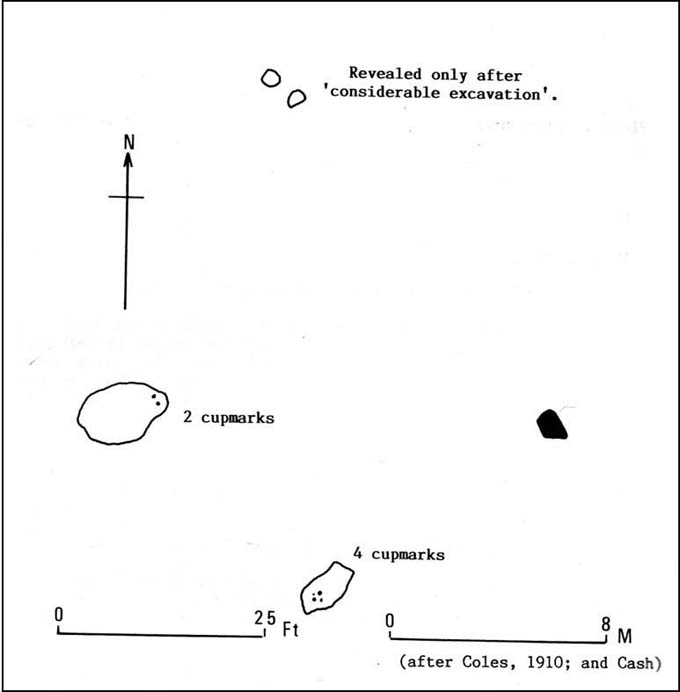 Revealed only after 'considerable excavation'.

N

2 cupmarks

4 cupmarks

0

25 Ft

0

8 M

(after Coles, 1910; and Cash)